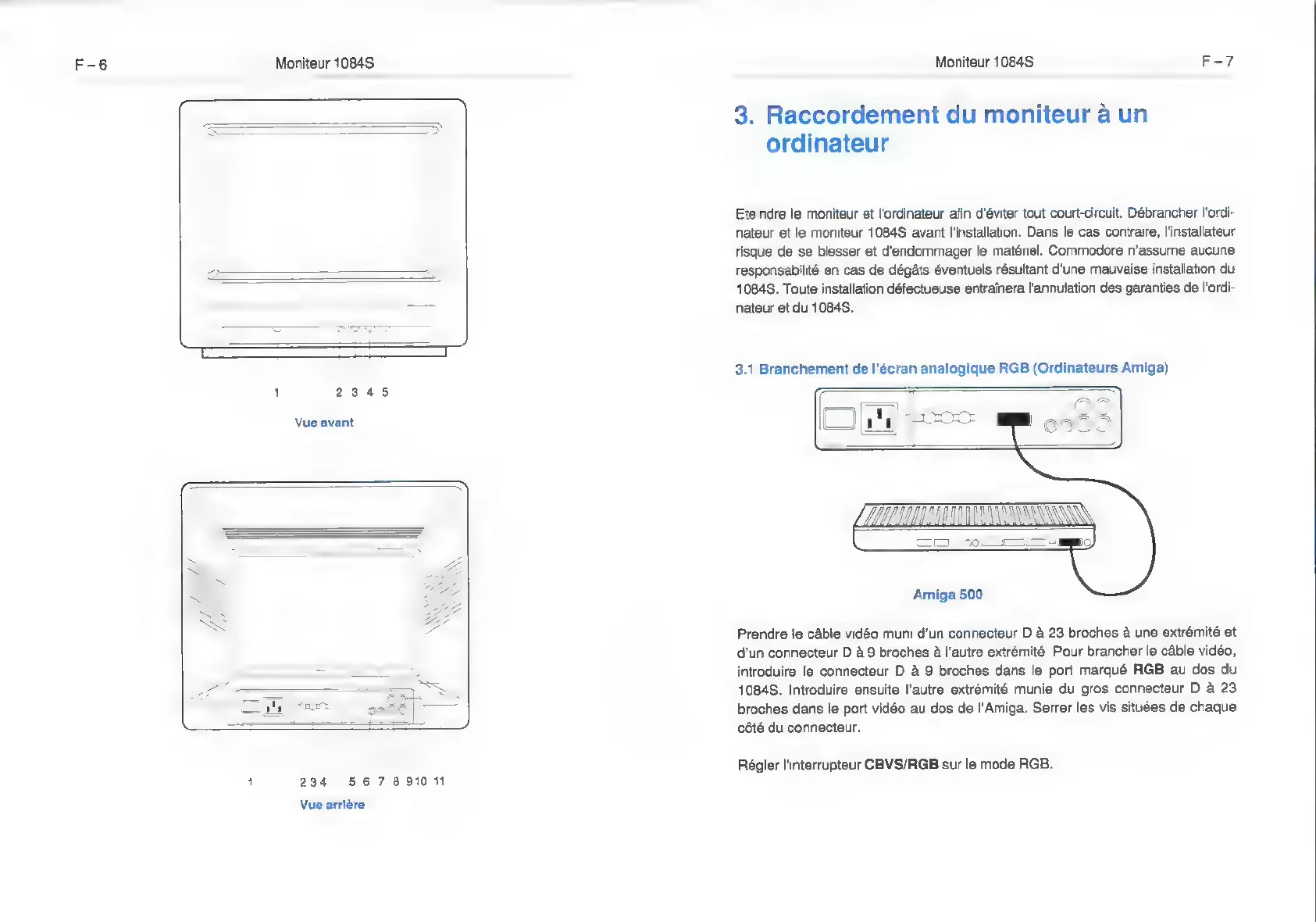 F – 6 Moniteur 1084S

1 2 3 4 5

Vue avant

1 2 3 4 5 6 7 8 9 10 11

Vue arrière

Moniteur 1084S F – 7

3. Raccordement du moniteur à un ordinateur

Ete ndre le moniteur et l'ordinateur afin d'éviter tout court-circuit. Débrancher l'ordinateur et le moniteur 1084S avant l'installation. Dans le cas contraire, l'installateur risque de se blesser et d'endommager le matériel. Commodore n'assume aucune responsabilité en cas de dégâts éventuels résultant d'une mauvaise installation du 1084S. Toute installation défectueuse entraînera l'annulation des garanties de l'ordinateur et du 1084S.

3.1 Branchement de l'écran analogique RGB (Ordinateurs Amiga)

Amiga 500

Prendre le câble vidéo muni d'un connecteur D à 23 broches à une extrémité et d'un connecteur D à 9 broches à l'autre extrémité Pour brancher le câble vidéo, introduire le connecteur D à 9 broches dans le port marqué **RGB** au dos du 1084S. Introduire ensuite l'autre extrémité munie du gros connecteur D à 23 broches dans le port vidéo au dos de l'Amiga. Serrer les vis situées de chaque côté du connecteur.

Régler l'interrupteur **CBVS/RGB** sur le mode RGB.